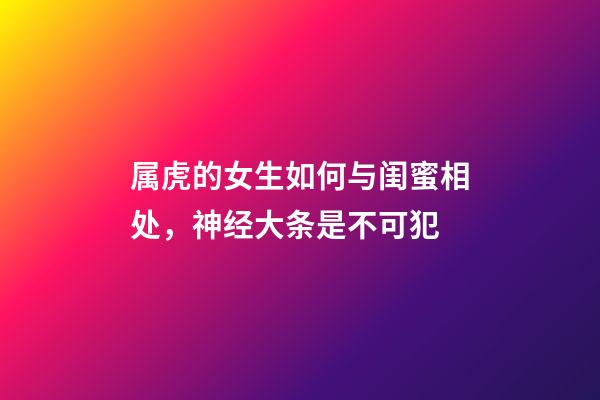 属虎的女生如何与闺蜜相处，神经大条是不可犯